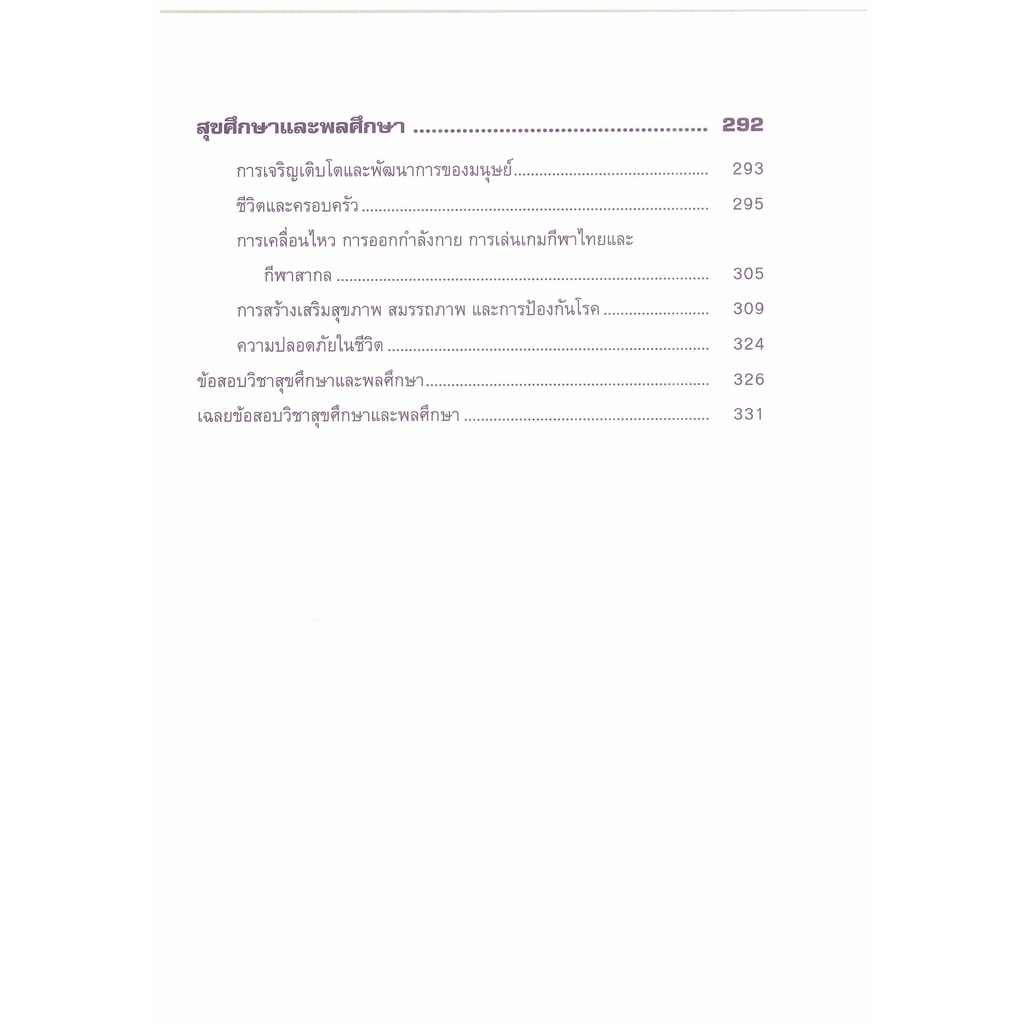 สุขศึกษาและพลศึกษา 292

การเจริญเติบโตและพัฒนาการของมนุษย์ 293

ชีวิตและครอบครัว 295

การเคลื่อนไหว การออกกำลังกาย การเล่นเกมกีฬาไทยและกีฬาสากล 305

การสร้างเสริมสุขภาพ สมรรถภาพ และการป้องกันโรค 309

ความปลอดภัยในชีวิต 324

ข้อสอบวิชาสุขศึกษาและพลศึกษา 326

เฉลยข้อสอบวิชาสุขศึกษาและพลศึกษา 331